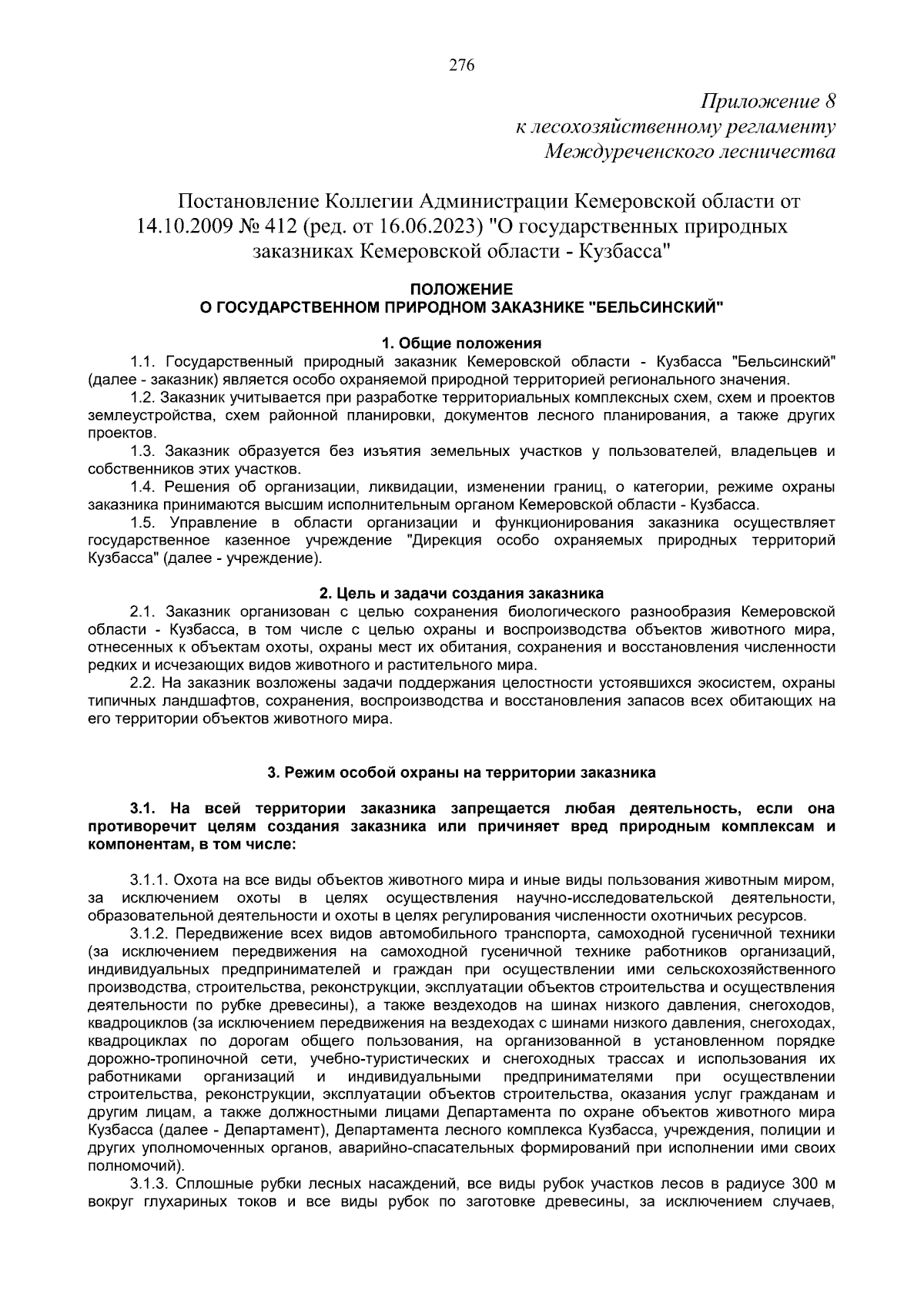 276

Приложение 8
к лесохозяйственному регламенту
Междуреченского лесничества

Постановление Коллегии Администрации Кемеровской области от 14.10.2009 № 412 (ред. от 16.06.2023) "О государственных природных заказниках Кемеровской области - Кузбасса"

ПОЛОЖЕНИЕ
О ГОСУДАРСТВЕННОМ ПРИРОДНОМ ЗАКАЗНИКЕ "БЕЛЬСИНСКИЙ"

1. Общие положения

1.1. Государственный природный заказник Кемеровской области - Кузбасса "Бельсинский" (далее - заказник) является особо охраняемой природной территорией регионального значения.

1.2. Заказник учитывается при разработке территориальных комплексных схем, схем и проектов землеустройства, схем районной планировки, документов лесного планирования, а также других проектов.

1.3. Заказник образуется без изъятия земельных участков у пользователей, владельцев и собственников этих участков.

1.4. Решения об организации, ликвидации, изменении границ, о категории, режиме охраны заказника принимаются высшим исполнительным органом Кемеровской области - Кузбасса.

1.5. Управление в области организации и функционирования заказника осуществляет государственное казенное учреждение "Дирекция особо охраняемых природных территорий Кузбасса" (далее - учреждение).

2. Цель и задачи создания заказника

2.1. Заказник организован с целью сохранения биологического разнообразия Кемеровской области - Кузбасса, в том числе с целью охраны и воспроизводства объектов животного мира, отнесенных к объектам охоты, охраны мест их обитания, сохранения и восстановления численности редких и исчезающих видов животного и растительного мира.

2.2. На заказник возложены задачи поддержания целостности устоявшихся экосистем, охраны типичных ландшафтов, сохранения, воспроизводства и восстановления запасов всех обитающих на его территории объектов животного мира.

3. Режим особой охраны на территории заказника

3.1. На всей территории заказника запрещается любая деятельность, если она противоречит целям создания заказника или причиняет вред природным комплексам и компонентам, в том числе:

3.1.1. Охота на все виды объектов животного мира и иные виды пользования животным миром, за исключением охоты в целях осуществления научно-исследовательской деятельности, образовательной деятельности и охоты в целях регулирования численности охотничьих ресурсов.

3.1.2. Передвижение всех видов автомобильного транспорта, самоходной гусеничной техники (за исключением передвижения на самоходной гусеничной технике работников организаций, индивидуальных предпринимателей и граждан при осуществлении ими сельскохозяйственного производства, строительства, реконструкции, эксплуатации объектов строительства и осуществления деятельности по рубке древесины), а также вездеходов на шинах низкого давления, снегоходов, квадроциклов (за исключением передвижения на вездеходах с шинами низкого давления, снегоходах, квадроциклах по дорогам общего пользования, на организованной в установленном порядке дорожно-тропиночной сети, учебно-туристических и снегоходных трассах и использования их работниками организаций и индивидуальными предпринимателями при осуществлении строительства, реконструкции, эксплуатации объектов строительства, оказания услуг гражданам и другим лицам, а также должностными лицами Департамента по охране объектов животного мира Кузбасса (далее - Департамент), Департамента лесного комплекса Кузбасса, учреждения, полиции и других уполномоченных органов, аварийно-спасательных формирований при исполнении ими своих полномочий).

3.1.3. Сплошные рубки лесных насаждений, все виды рубок участков лесов в радиусе 300 м вокруг глухариных токов и все виды рубок по заготовке древесины, за исключением случаев,